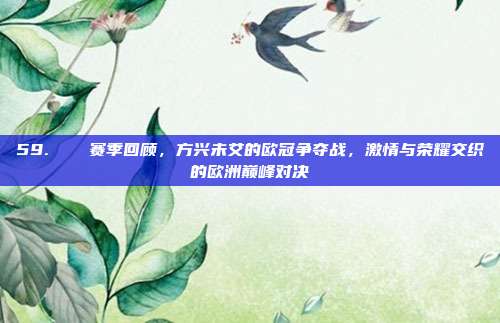 59.　　赛季回顾，方兴未艾的欧冠争夺战，激情与荣耀交织的欧洲巅峰对决